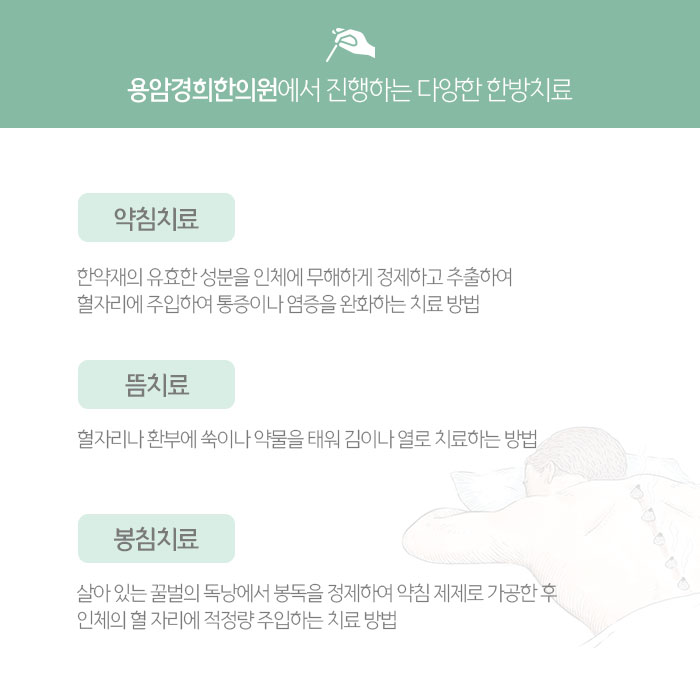 용암경희한의원에서 진행하는 다양한 한방치료

약침치료

한약재의 유효한 성분을 인체에 무해하게 정제하고 추출하여 혈자리에 주입하여 통증이나 염증을 완화하는 치료 방법

뜸치료

혈자리나 환부에 쑥이나 약물을 태워 김이나 열로 치료하는 방법

봉침치료

살아 있는 꿀벌의 독낭에서 봉독을 정제하여 약침 제제로 가공한 후 인체의 혈 자리에 적정량 주입하는 치료 방법